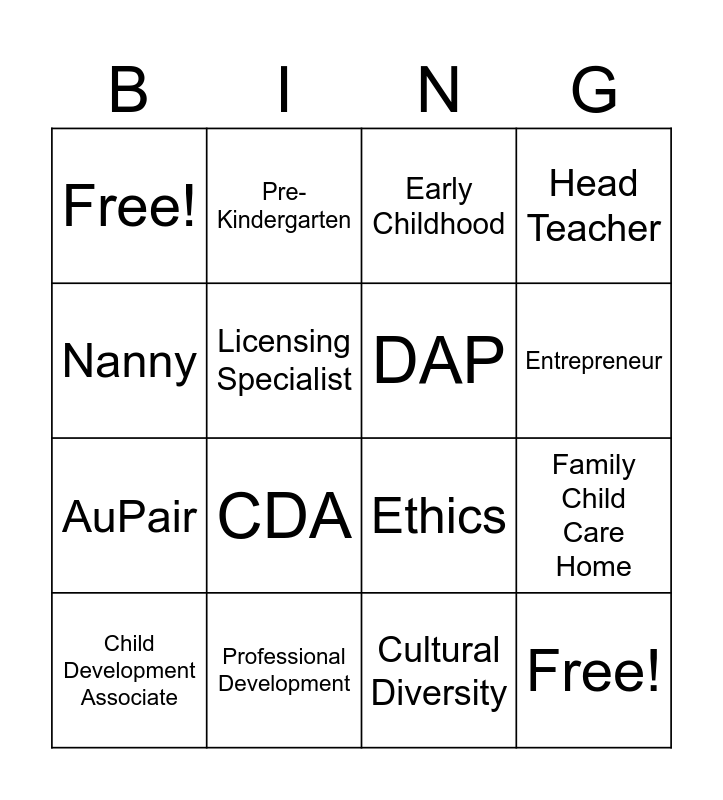 | B | I | N | G |
|---|---|---|---|
| Free! | Pre-Kindergarten | Early Childhood | Head Teacher |
| Nanny | Licensing Specialist | DAP | Entrepreneur |
| AuPair | CDA | Ethics | Family Child Care Home |
| Child Development Associate | Professional Development | Cultural Diversity | Free! |